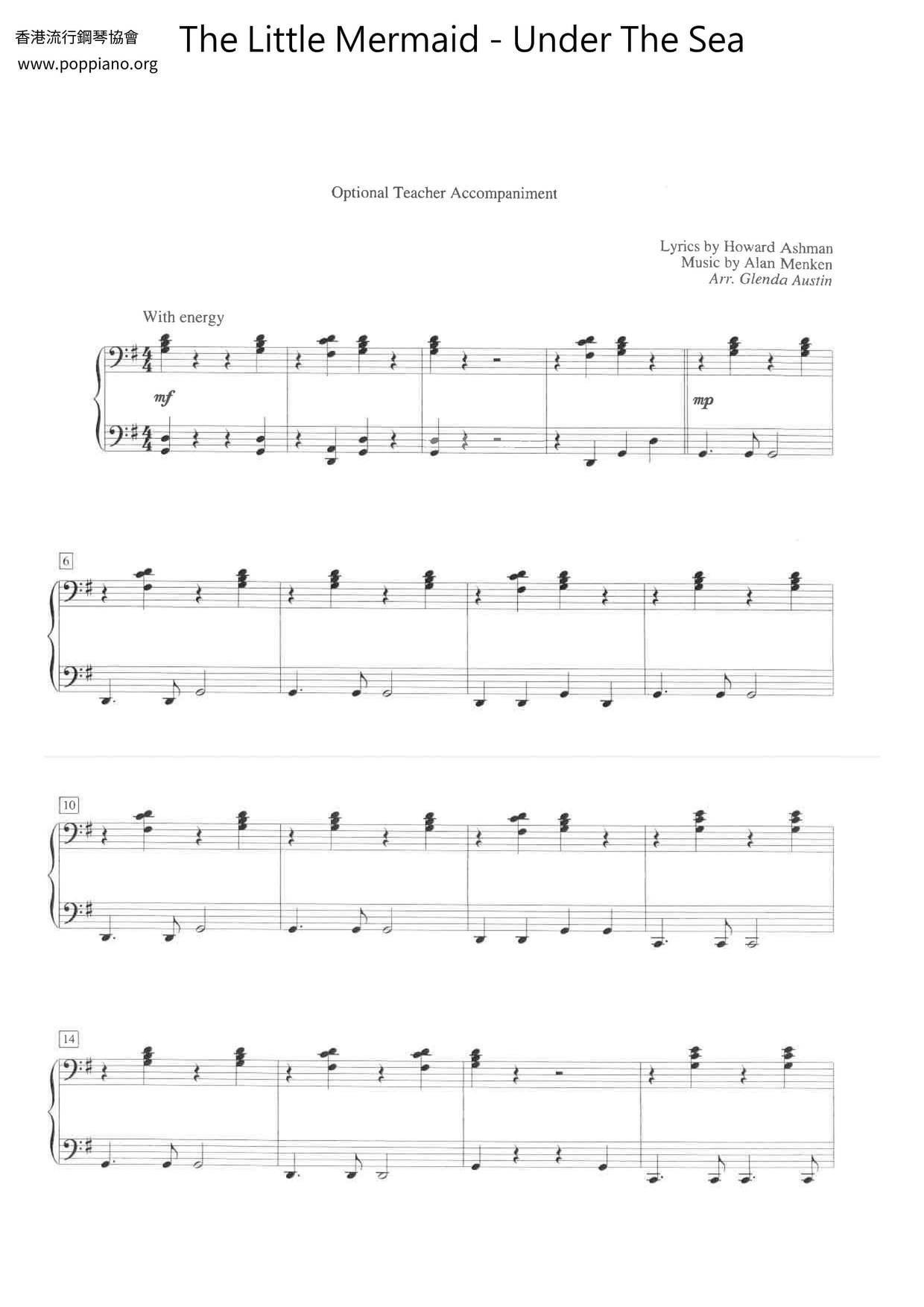 香港流行鋼琴協會
www.poppiano.org

The Little Mermaid - Under The Sea

Optional Teacher Accompaniment

Lyrics by Howard Ashman
Music by Alan Menken
Arr. Glenda Austin

With energy

mf

mp

6

10

14